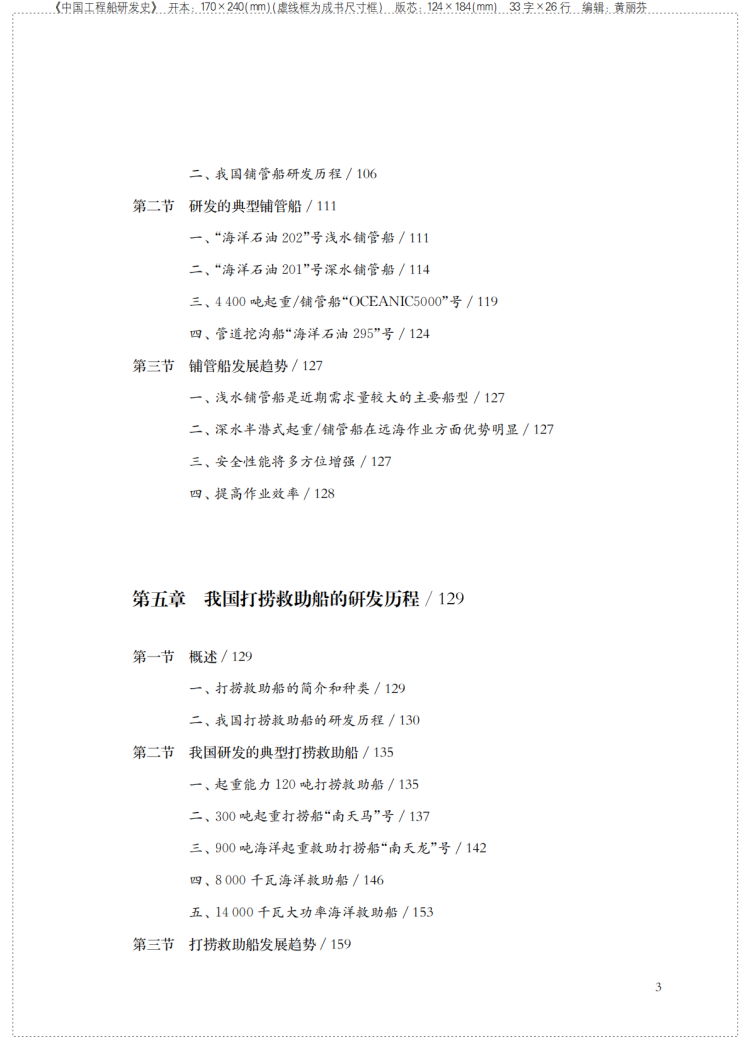 《中国工程船研发史》 开本：170×240(mm)(虚线框为成书尺寸框) 版芯：124×184(mm) 33字×26行 编辑：黄丽芬

二、我国铺管船研发历程 / 106

第二节 研发的典型铺管船 / 111

一、“海洋石油 202”号浅水铺管船 / 111

二、“海洋石油 201”号深水铺管船 / 114

三、4 400 吨起重/铺管船“OCEANIC5000”号 / 119

四、管道挖沟船“海洋石油 295”号 / 124

第三节 铺管船发展趋势 / 127

一、浅水铺管船是近期需求量较大的主要船型 / 127

二、深水半潜式起重/铺管船在远海作业方面优势明显 / 127

三、安全性能将多方位增强 / 127

四、提高作业效率 / 128

第五章 我国打捞救助船的研发历程 / 129

第一节 概述 / 129

一、打捞救助船的简介和种类 / 129

二、我国打捞救助船的研发历程 / 130

第二节 我国研发的典型打捞救助船 / 135

一、起重能力 120 吨打捞救助船 / 135

二、300 吨起重打捞船“南天马”号 / 137

三、900 吨海洋起重救助打捞船“南天龙”号 / 142

四、8 000 千瓦海洋救助船 / 146

五、14 000 千瓦大功率海洋救助船 / 153

第三节 打捞救助船发展趋势 / 159

3